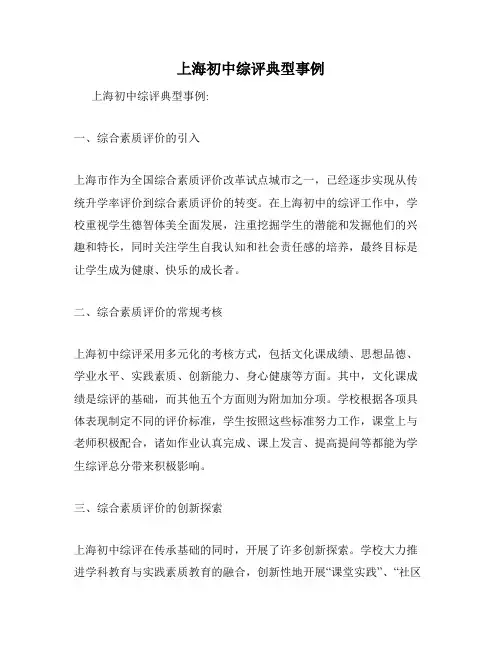 上海初中综评典型事例

上海初中综评典型事例:

一、综合素质评价的引入

上海市作为全国综合素质评价改革试点城市之一，已经逐步实现从传统升学率评价到综合素质评价的转变。在上海初中的综评工作中，学校重视学生德智体美全面发展，注重挖掘学生的潜能和发掘他们的兴趣和特长，同时关注学生自我认知和社会责任感的培养，最终目标是让学生成为健康、快乐的成长者。

二、综合素质评价的常规考核

上海初中综评采用多元化的考核方式，包括文化课成绩、思想品德、学业水平、实践素质、创新能力、身心健康等方面。其中，文化课成绩是综评的基础，而其他五个方面则为附加加分项。学校根据各项具体表现制定不同的评价标准，学生按照这些标准努力工作，课堂上与老师积极配合，诸如作业认真完成、课上发言、提高提问等都能为学生综评总分带来积极影响。

三、综合素质评价的创新探索

上海初中综评在传承基础的同时，开展了许多创新探索。学校大力推进学科教育与实践素质教育的融合，创新性地开展“课堂实践”、“社区